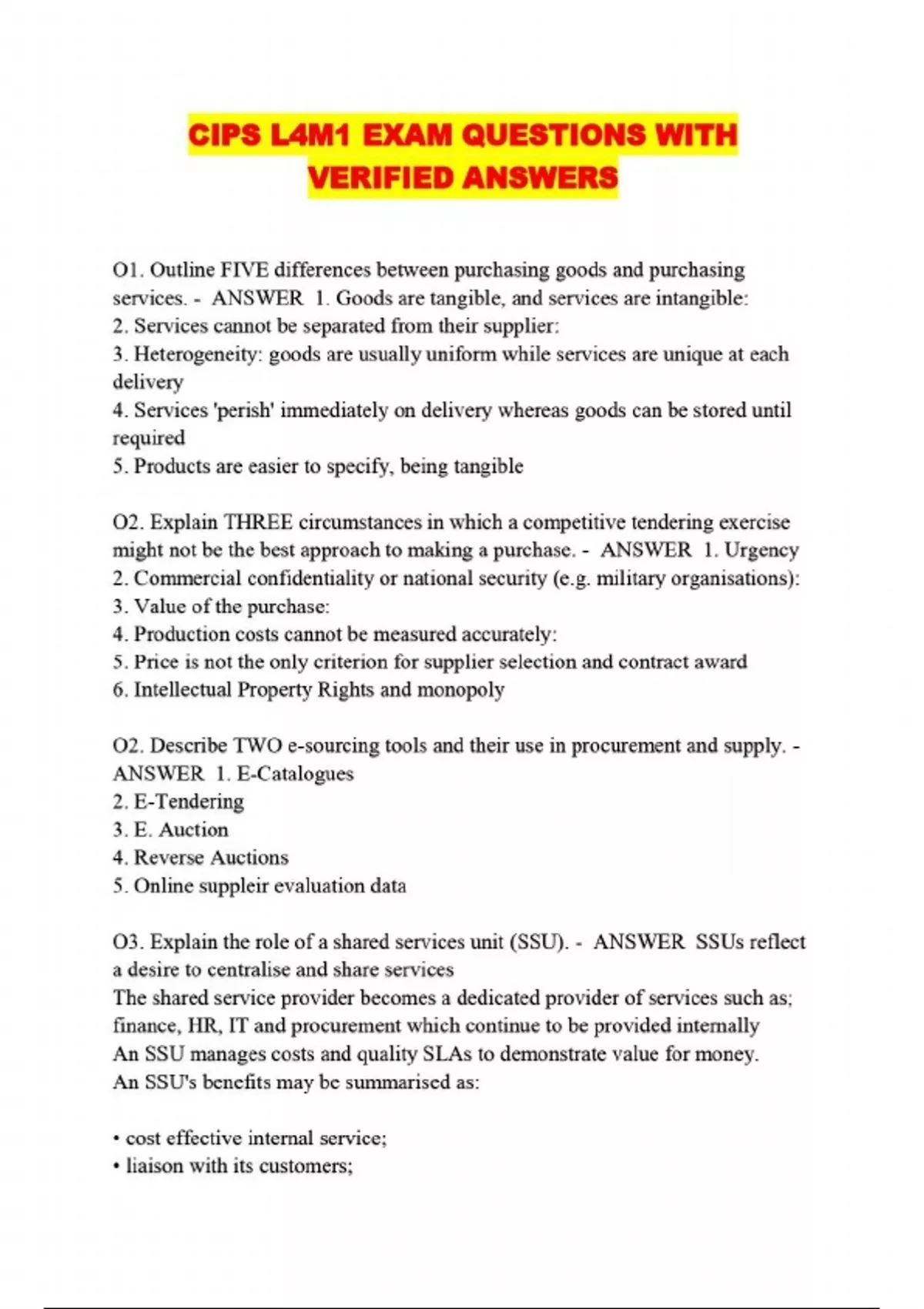 CIPS L4M1 EXAM QUESTIONS WITH VERIFIED ANSWERS

O1. Outline FIVE differences between purchasing goods and purchasing services. - ANSWER 1. Goods are tangible, and services are intangible:
2. Services cannot be separated from their supplier:
3. Heterogeneity: goods are usually uniform while services are unique at each delivery
4. Services 'perish' immediately on delivery whereas goods can be stored until required
5. Products are easier to specify, being tangible

O2. Explain THREE circumstances in which a competitive tendering exercise might not be the best approach to making a purchase. - ANSWER 1. Urgency
2. Commercial confidentiality or national security (e.g. military organisations):
3. Value of the purchase:
4. Production costs cannot be measured accurately:
5. Price is not the only criterion for supplier selection and contract award
6. Intellectual Property Rights and monopoly

O2. Describe TWO e-sourcing tools and their use in procurement and supply. - ANSWER 1. E-Catalogues
2. E-Tendering
3. E. Auction
4. Reverse Auctions
5. Online suppleir evaluation data

O3. Explain the role of a shared services unit (SSU). - ANSWER SSUs reflect a desire to centralise and share services
The shared service provider becomes a dedicated provider of services such as; finance, HR, IT and procurement which continue to be provided internally
An SSU manages costs and quality SLAs to demonstrate value for money.
An SSU's benefits may be summarised as:

• cost effective internal service;
• liaison with its customers;